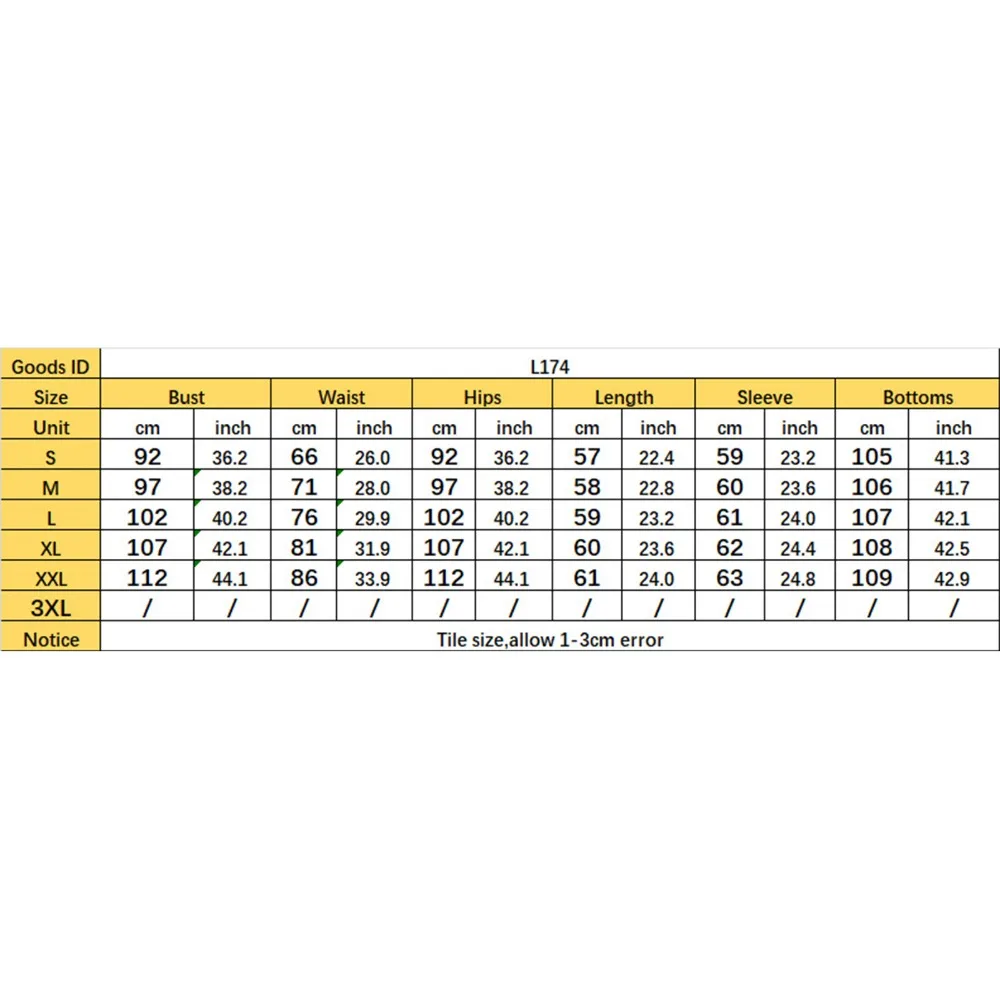 | Goods ID | L174 | | | | | | | | | | | |
|---|---|---|---|---|---|---|---|---|---|---|---|---|
| Size | Bust | | Waist | | Hips | | Length | | Sleeve | | Bottoms | |
| Unit | cm | inch | cm | inch | cm | inch | cm | inch | cm | inch | cm | inch |
| S | 92 | 36.2 | 66 | 26.0 | 92 | 36.2 | 57 | 22.4 | 59 | 23.2 | 105 | 41.3 |
| M | 97 | 38.2 | 71 | 28.0 | 97 | 38.2 | 58 | 22.8 | 60 | 23.6 | 106 | 41.7 |
| L | 102 | 40.2 | 76 | 29.9 | 102 | 40.2 | 59 | 23.2 | 61 | 24.0 | 107 | 42.1 |
| XL | 107 | 42.1 | 81 | 31.9 | 107 | 42.1 | 60 | 23.6 | 62 | 24.4 | 108 | 42.5 |
| XXL | 112 | 44.1 | 86 | 33.9 | 112 | 44.1 | 61 | 24.0 | 63 | 24.8 | 109 | 42.9 |
| 3XL | / | / | / | / | / | / | / | / | / | / | / | / |
| Notice | Tile size,allow 1-3cm error | | | | | | | | | | | |